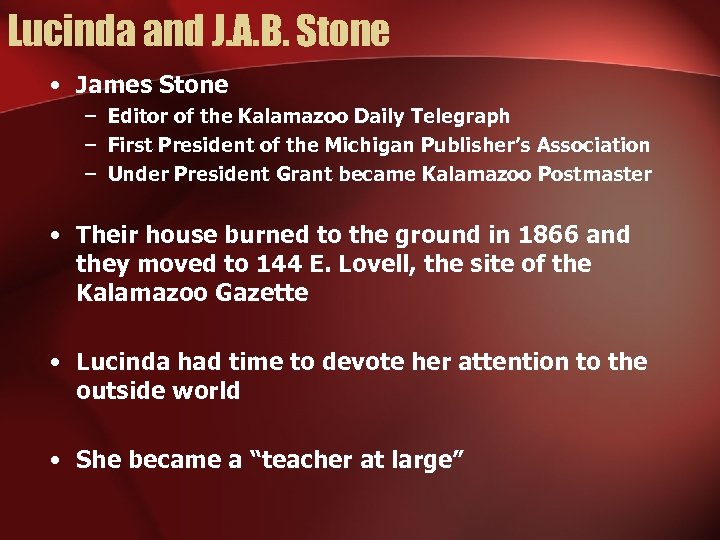 Lucinda and J.A.B. Stone

• James Stone
  – Editor of the Kalamazoo Daily Telegraph
  – First President of the Michigan Publisher's Association
  – Under President Grant became Kalamazoo Postmaster

• Their house burned to the ground in 1866 and they moved to 144 E. Lovell, the site of the Kalamazoo Gazette

• Lucinda had time to devote her attention to the outside world

• She became a "teacher at large"